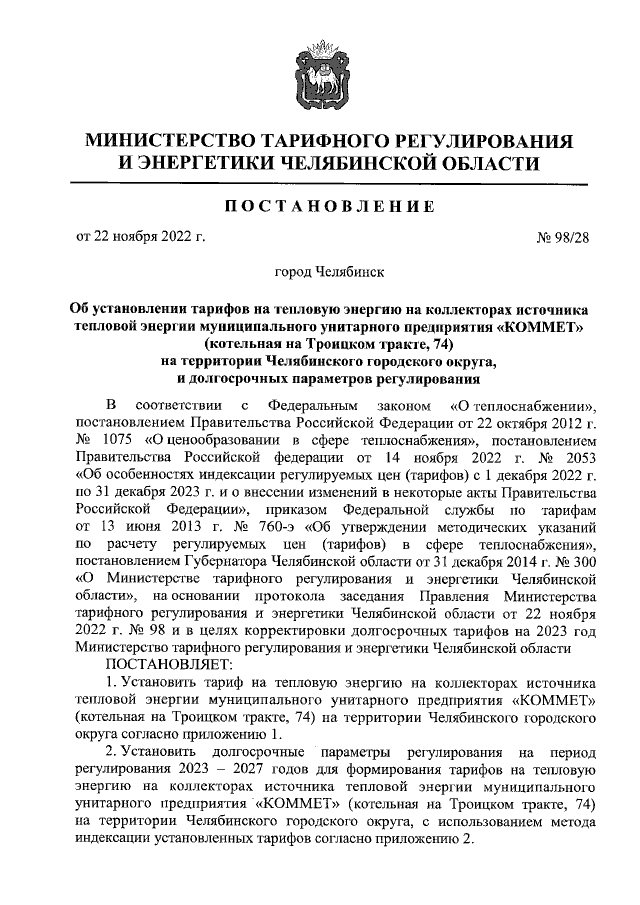 МИНИСТЕРСТВО ТАРИФНОГО РЕГУЛИРОВАНИЯ И ЭНЕРГЕТИКИ ЧЕЛЯБИНСКОЙ ОБЛАСТИ

ПОСТАНОВЛЕНИЕ

от 22 ноября 2022 г. № 98/28

город Челябинск

Об установлении тарифов на тепловую энергию на коллекторах источника тепловой энергии муниципального унитарного предприятия «КОММЕТ» (котельная на Троицком тракте, 74) на территории Челябинского городского округа, и долгосрочных параметров регулирования

В соответствии с Федеральным законом «О теплоснабжении», постановлением Правительства Российской Федерации от 22 октября 2012 г. № 1075 «О ценообразовании в сфере теплоснабжения», постановлением Правительства Российской федерации от 14 ноября 2022 г. № 2053 «Об особенностях индексации регулируемых цен (тарифов) с 1 декабря 2022 г. по 31 декабря 2023 г. и о внесении изменений в некоторые акты Правительства Российской Федерации», приказом Федеральной службы по тарифам от 13 июня 2013 г. № 760-э «Об утверждении методических указаний по расчету регулируемых цен (тарифов) в сфере теплоснабжения», постановлением Губернатора Челябинской области от 31 декабря 2014 г. № 300 «О Министерстве тарифного регулирования и энергетики Челябинской области», на основании протокола заседания Правления Министерства тарифного регулирования и энергетики Челябинской области от 22 ноября 2022 г. № 98 и в целях корректировки долгосрочных тарифов на 2023 год Министерство тарифного регулирования и энергетики Челябинской области

ПОСТАНОВЛЯЕТ:

1. Установить тариф на тепловую энергию на коллекторах источника тепловой энергии муниципального унитарного предприятия «КОММЕТ» (котельная на Троицком тракте, 74) на территории Челябинского городского округа согласно приложению 1.

2. Установить долгосрочные параметры регулирования на период регулирования 2023 – 2027 годов для формирования тарифов на тепловую энергию на коллекторах источника тепловой энергии муниципального унитарного предприятия «КОММЕТ» (котельная на Троицком тракте, 74) на территории Челябинского городского округа, с использованием метода индексации установленных тарифов согласно приложению 2.